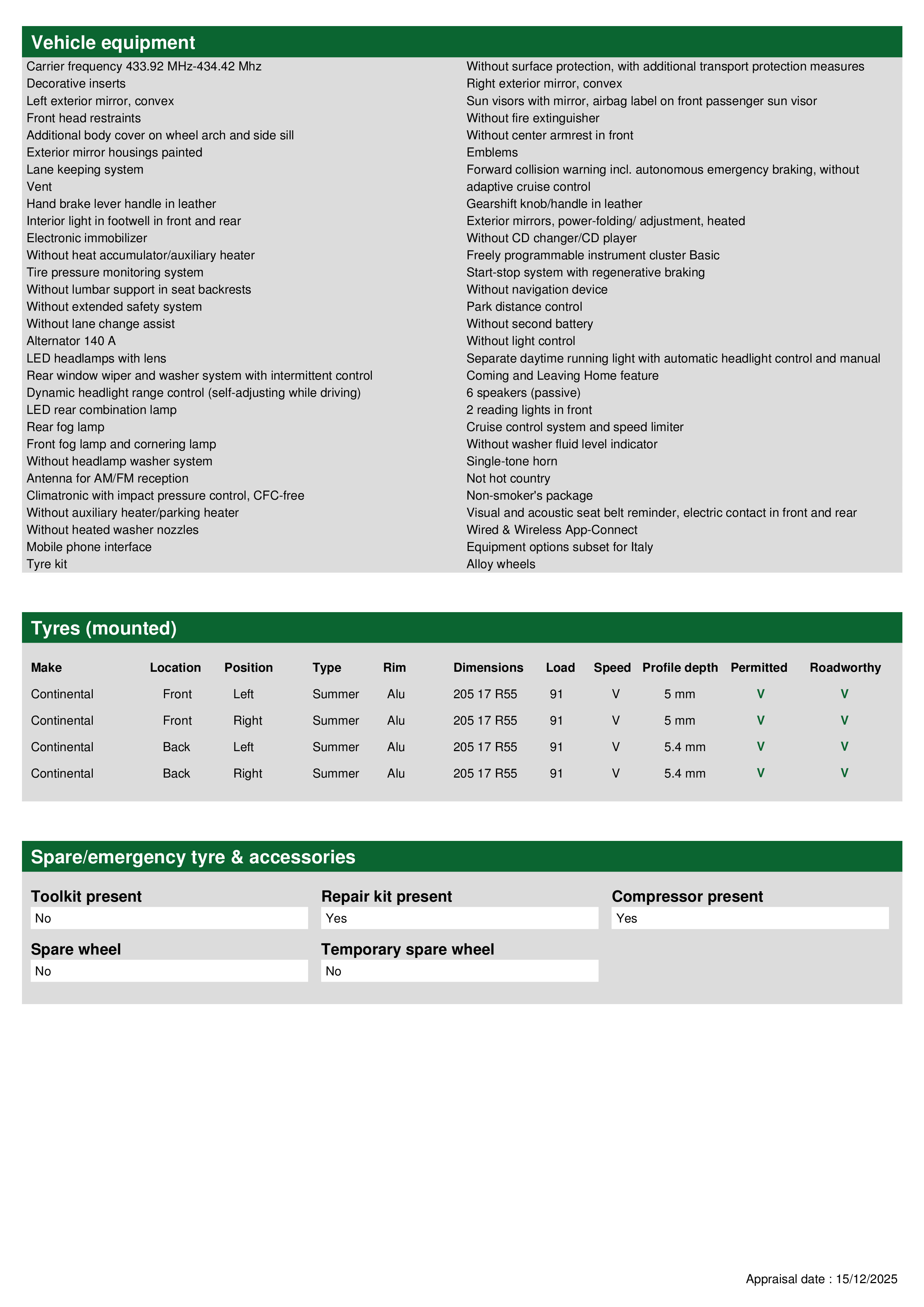 Vehicle equipment

Carrier frequency 433.92 MHz-434.42 Mhz
Decorative inserts
Left exterior mirror, convex
Front head restraints
Additional body cover on wheel arch and side sill
Exterior mirror housings painted
Lane keeping system
Vent
Hand brake lever handle in leather
Interior light in footwell in front and rear
Electronic immobilizer
Without heat accumulator/auxiliary heater
Tire pressure monitoring system
Without lumbar support in seat backrests
Without extended safety system
Without lane change assist
Alternator 140 A
LED headlamps with lens
Rear window wiper and washer system with intermittent control
Dynamic headlight range control (self-adjusting while driving)
LED rear combination lamp
Rear fog lamp
Front fog lamp and cornering lamp
Without headlamp washer system
Antenna for AM/FM reception
Climatronic with impact pressure control, CFC-free
Without auxiliary heater/parking heater
Without heated washer nozzles
Mobile phone interface
Tyre kit

Without surface protection, with additional transport protection measures
Right exterior mirror, convex
Sun visors with mirror, airbag label on front passenger sun visor
Without fire extinguisher
Without center armrest in front
Emblems
Forward collision warning incl. autonomous emergency braking, without adaptive cruise control
Gearshift knob/handle in leather
Exterior mirrors, power-folding/ adjustment, heated
Without CD changer/CD player
Freely programmable instrument cluster Basic
Start-stop system with regenerative braking
Without navigation device
Park distance control
Without second battery
Without light control
Separate daytime running light with automatic headlight control and manual
Coming and Leaving Home feature
6 speakers (passive)
2 reading lights in front
Cruise control system and speed limiter
Without washer fluid level indicator
Single-tone horn
Not hot country
Non-smoker's package
Visual and acoustic seat belt reminder, electric contact in front and rear
Wired & Wireless App-Connect
Equipment options subset for Italy
Alloy wheels

Tyres (mounted)

| Make | Location | Position | Type | Rim | Dimensions | Load | Speed | Profile depth | Permitted | Roadworthy |
|---|---|---|---|---|---|---|---|---|---|---|
| Continental | Front | Left | Summer | Alu | 205 17 R55 | 91 | V | 5 mm | V | V |
| Continental | Front | Right | Summer | Alu | 205 17 R55 | 91 | V | 5 mm | V | V |
| Continental | Back | Left | Summer | Alu | 205 17 R55 | 91 | V | 5.4 mm | V | V |
| Continental | Back | Right | Summer | Alu | 205 17 R55 | 91 | V | 5.4 mm | V | V |

Spare/emergency tyre & accessories

Toolkit present
No
Repair kit present
Yes
Compressor present
Yes
Spare wheel
No
Temporary spare wheel
No

Appraisal date : 15/12/2025